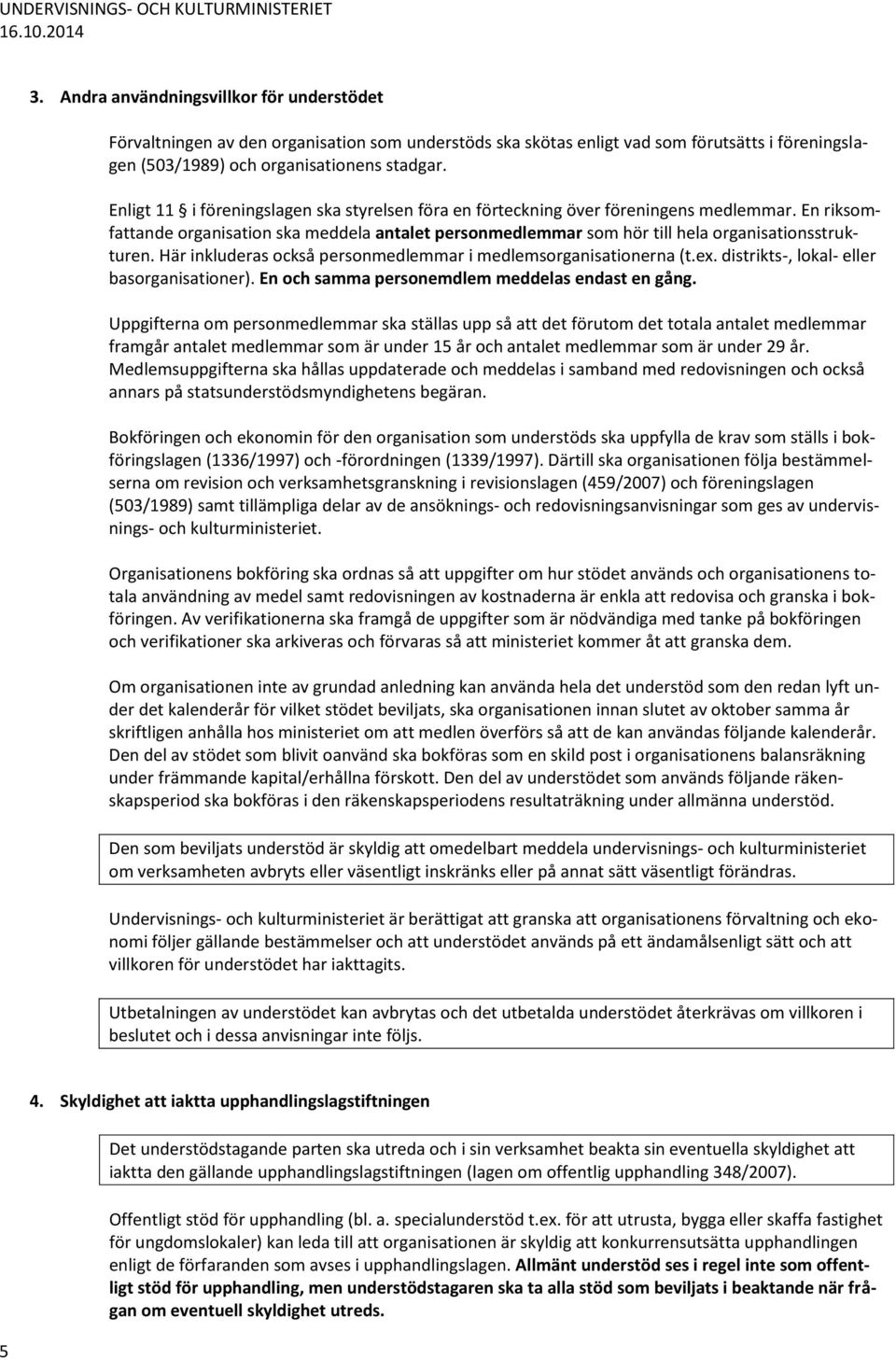 UNDERVISNINGS- OCH KULTURMINISTERIET
16.10.2014

3. Andra användningsvillkor för understödet

Förvaltningen av den organisation som understöds ska skötas enligt vad som förutsätts i föreningslagen (503/1989) och organisationens stadgar.

Enligt 11 i föreningslagen ska styrelsen föra en förteckning över föreningens medlemmar. En riksomfattande organisation ska meddela antalet personmedlemmar som hör till hela organisationsstrukturen. Här inkluderas också personmedlemmar i medlemsorganisationerna (t.ex. distrikts-, lokal- eller basorganisationer). En och samma personemdlem meddelas endast en gång.

Uppgifterna om personmedlemmar ska ställas upp så att det förutom det totala antalet medlemmar framgår antalet medlemmar som är under 15 år och antalet medlemmar som är under 29 år. Medlemsuppgifterna ska hållas uppdaterade och meddelas i samband med redovisningen och också annars på statsunderstödsmyndighetens begäran.

Bokföringen och ekonomin för den organisation som understöds ska uppfylla de krav som ställs i bokföringslagen (1336/1997) och -förordningen (1339/1997). Därtill ska organisationen följa bestämmelserna om revision och verksamhetsgranskning i revisionslagen (459/2007) och föreningslagen (503/1989) samt tillämpliga delar av de ansöknings- och redovisningsanvisningar som ges av undervisnings- och kulturministeriet.

Organisationens bokföring ska ordnas så att uppgifter om hur stödet används och organisationens totala användning av medel samt redovisningen av kostnaderna är enkla att redovisa och granska i bokföringen. Av verifikationerna ska framgå de uppgifter som är nödvändiga med tanke på bokföringen och verifikationer ska arkiveras och förvaras så att ministeriet kommer åt att granska dem.

Om organisationen inte av grundad anledning kan använda hela det understöd som den redan lyft under det kalenderår för vilket stödet beviljats, ska organisationen innan slutet av oktober samma år skriftligen anhålla hos ministeriet om att medlen överförs så att de kan användas följande kalenderår. Den del av stödet som blivit oanvänd ska bokföras som en skild post i organisationens balansräkning under främmande kapital/erhållna förskott. Den del av understödet som används följande räkenskapsperiod ska bokföras i den räkenskapsperiodens resultaträkning under allmänna understöd.

Den som beviljats understöd är skyldig att omedelbart meddela undervisnings- och kulturministeriet om verksamheten avbryts eller väsentligt inskränks eller på annat sätt väsentligt förändras.

Undervisnings- och kulturministeriet är berättigat att granska att organisationens förvaltning och ekonomi följer gällande bestämmelser och att understödet används på ett ändamålsenligt sätt och att villkoren för understödet har iakttagits.

Utbetalningen av understödet kan avbrytas och det utbetalda understödet återkrävas om villkoren i beslutet och i dessa anvisningar inte följs.

4. Skyldighet att iaktta upphandlingslagstiftningen

Det understödstagande parten ska utreda och i sin verksamhet beakta sin eventuella skyldighet att iaktta den gällande upphandlingslagstiftningen (lagen om offentlig upphandling 348/2007).

Offentligt stöd för upphandling (bl. a. specialunderstöd t.ex. för att utrusta, bygga eller skaffa fastighet för ungdomslokaler) kan leda till att organisationen är skyldig att konkurrensutsätta upphandlingen enligt de förfaranden som avses i upphandlingslagen. Allmänt understöd ses i regel inte som offentligt stöd för upphandling, men understödstagaren ska ta alla stöd som beviljats i beaktande när frågan om eventuell skyldighet utreds.

5